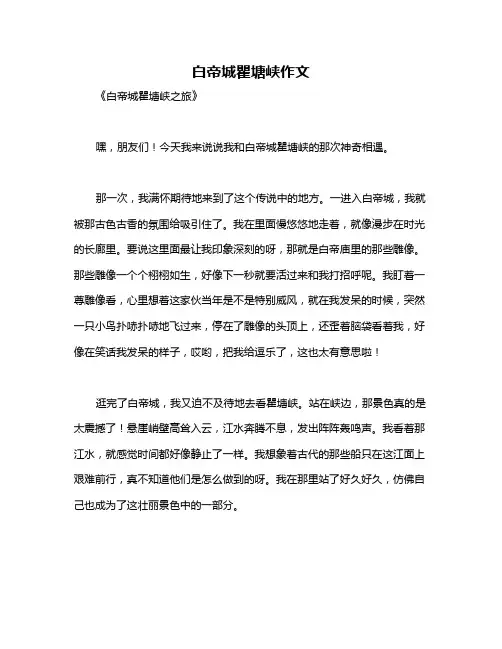 白帝城瞿塘峡作文

《白帝城瞿塘峡之旅》

嘿，朋友们！今天我来说说我和白帝城瞿塘峡的那次神奇相遇。

那一次，我满怀期待地来到了这个传说中的地方。一进入白帝城，我就被那古色古香的氛围给吸引住了。我在里面慢悠悠地走着，就像漫步在时光的长廊里。要说这里面最让我印象深刻的呀，那就是白帝庙里的那些雕像。那些雕像一个个栩栩如生，好像下一秒就要活过来和我打招呼呢。我盯着一尊雕像看，心里想着这家伙当年是不是特别威风，就在我发呆的时候，突然一只小鸟扑哧扑哧地飞过来，停在了雕像的头顶上，还歪着脑袋看着我，好像在笑话我发呆的样子，哎哟，把我给逗乐了，这也太有意思啦！

逛完了白帝城，我又迫不及待地去看瞿塘峡。站在峡边，那景色真的是太震撼了！悬崖峭壁高耸入云，江水奔腾不息，发出阵阵轰鸣声。我看着那江水，就感觉时间都好像静止了一样。我想象着古代的那些船只在这江面上艰难前行，真不知道他们是怎么做到的呀。我在那里站了好久好久，仿佛自己也成为了这壮丽景色中的一部分。